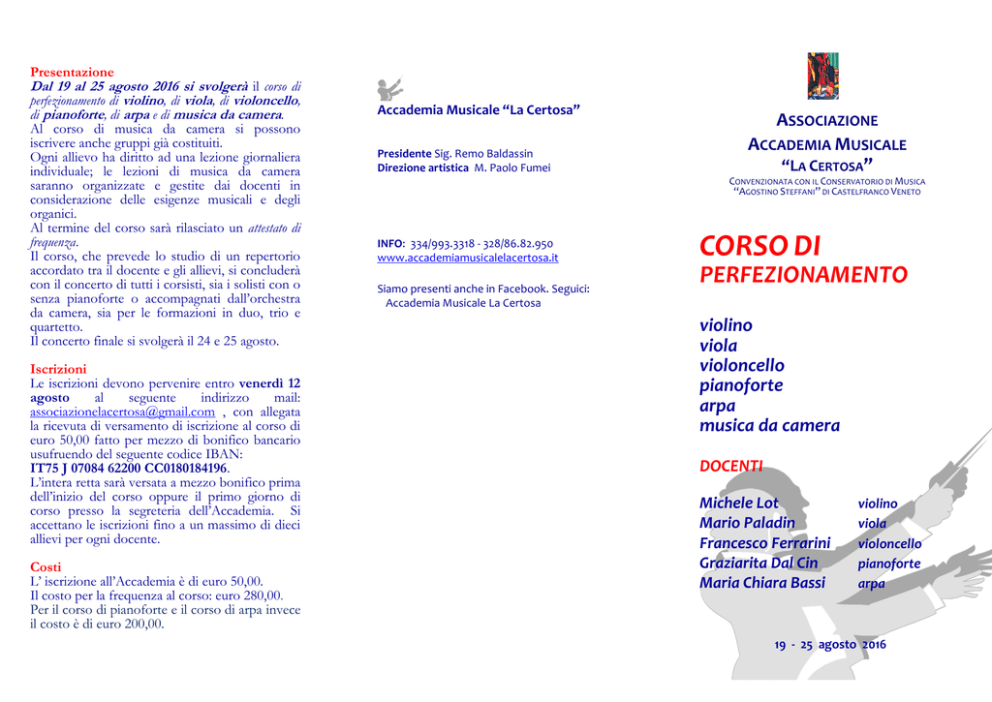 Presentazione
Dal 19 al 25 agosto 2016 si svolgerà il corso di perfezionamento di violino, di viola, di violoncello, di pianoforte, di arpa e di musica da camera.
Al corso di musica da camera si possono iscrivere anche gruppi già costituiti.
Ogni allievo ha diritto ad una lezione giornaliera individuale; le lezioni di musica da camera saranno organizzate e gestite dai docenti in considerazione delle esigenze musicali e degli organici.
Al termine del corso sarà rilasciato un attestato di frequenza.
Il corso, che prevede lo studio di un repertorio accordato tra il docente e gli allievi, si concluderà con il concerto di tutti i corsisti, sia i solisti con o senza pianoforte o accompagnati dall'orchestra da camera, sia per le formazioni in duo, trio e quartetto.
Il concerto finale si svolgerà il 24 e 25 agosto.

Iscrizioni
Le iscrizioni devono pervenire entro venerdì 12 agosto al seguente indirizzo mail: associazionelacertosa@gmail.com , con allegata la ricevuta di versamento di iscrizione al corso di euro 50,00 fatto per mezzo di bonifico bancario usufruendo del seguente codice IBAN:
IT75 J 07084 62200 CC0180184196.
L'intera retta sarà versata a mezzo bonifico prima dell'inizio del corso oppure il primo giorno di corso presso la segreteria dell'Accademia. Si accettano le iscrizioni fino a un massimo di dieci allievi per ogni docente.

Costi
L' iscrizione all'Accademia è di euro 50,00.
Il costo per la frequenza al corso: euro 280,00.
Per il corso di pianoforte e il corso di arpa invece il costo è di euro 200,00.

Accademia Musicale "La Certosa"

Presidente Sig. Remo Baldassin
Direzione artistica M. Paolo Fumei

INFO: 334/993.3318 - 328/86.82.950
www.accademiamusicalelacertosa.it

Siamo presenti anche in Facebook. Seguici:
Accademia Musicale La Certosa

ASSOCIAZIONE
ACCADEMIA MUSICALE
"LA CERTOSA"
CONVENZIONATA CON IL CONSERVATORIO DI MUSICA "AGOSTINO STEFFANI" DI CASTELFRANCO VENETO

CORSO DI
PERFEZIONAMENTO

violino
viola
violoncello
pianoforte
arpa
musica da camera

DOCENTI

| Michele Lot | violino |
|---|---|
| Mario Paladin | viola |
| Francesco Ferrarini | violoncello |
| Graziarita Dal Cin | pianoforte |
| Maria Chiara Bassi | arpa |

19 - 25 agosto 2016